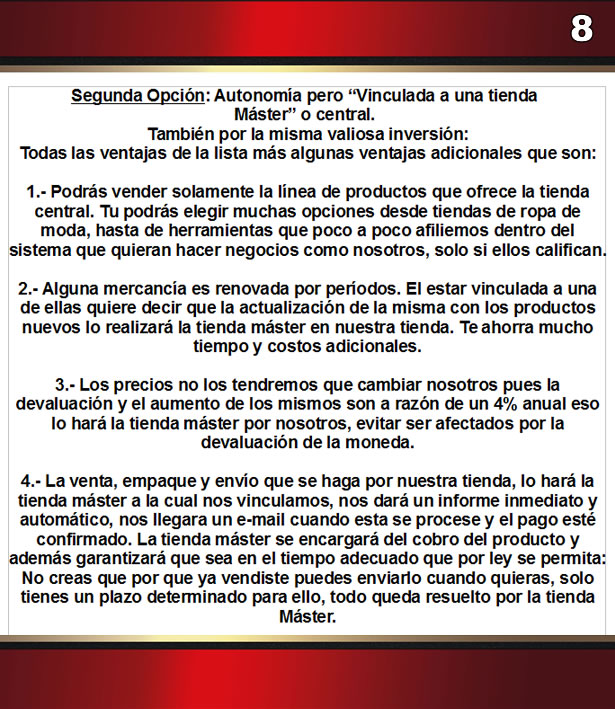 8

Segunda Opción: Autonomía pero “Vinculada a una tienda Máster” o central.
También por la misma valiosa inversión:
Todas las ventajas de la lista más algunas ventajas adicionales que son:

1.- Podrás vender solamente la línea de productos que ofrece la tienda central. Tu podrás elegir muchas opciones desde tiendas de ropa de moda, hasta de herramientas que poco a poco afiliemos dentro del sistema que quieran hacer negocios como nosotros, solo si ellos califican.

2.- Alguna mercancía es renovada por períodos. El estar vinculada a una de ellas quiere decir que la actualización de la misma con los productos nuevos lo realizará la tienda máster en nuestra tienda. Te ahorra mucho tiempo y costos adicionales.

3.- Los precios no los tendremos que cambiar nosotros pues la devaluación y el aumento de los mismos son a razón de un 4% anual eso lo hará la tienda máster por nosotros, evitar ser afectados por la devaluación de la moneda.

4.- La venta, empaque y envío que se haga por nuestra tienda, lo hará la tienda máster a la cual nos vinculamos, nos dará un informe inmediato y automático, nos llegara un e-mail cuando esta se procese y el pago esté confirmado. La tienda máster se encargará del cobro del producto y además garantizará que sea en el tiempo adecuado que por ley se permita: No creas que por que ya vendiste puedes enviarlo cuando quieras, solo tienes un plazo determinado para ello, todo queda resuelto por la tienda Máster.